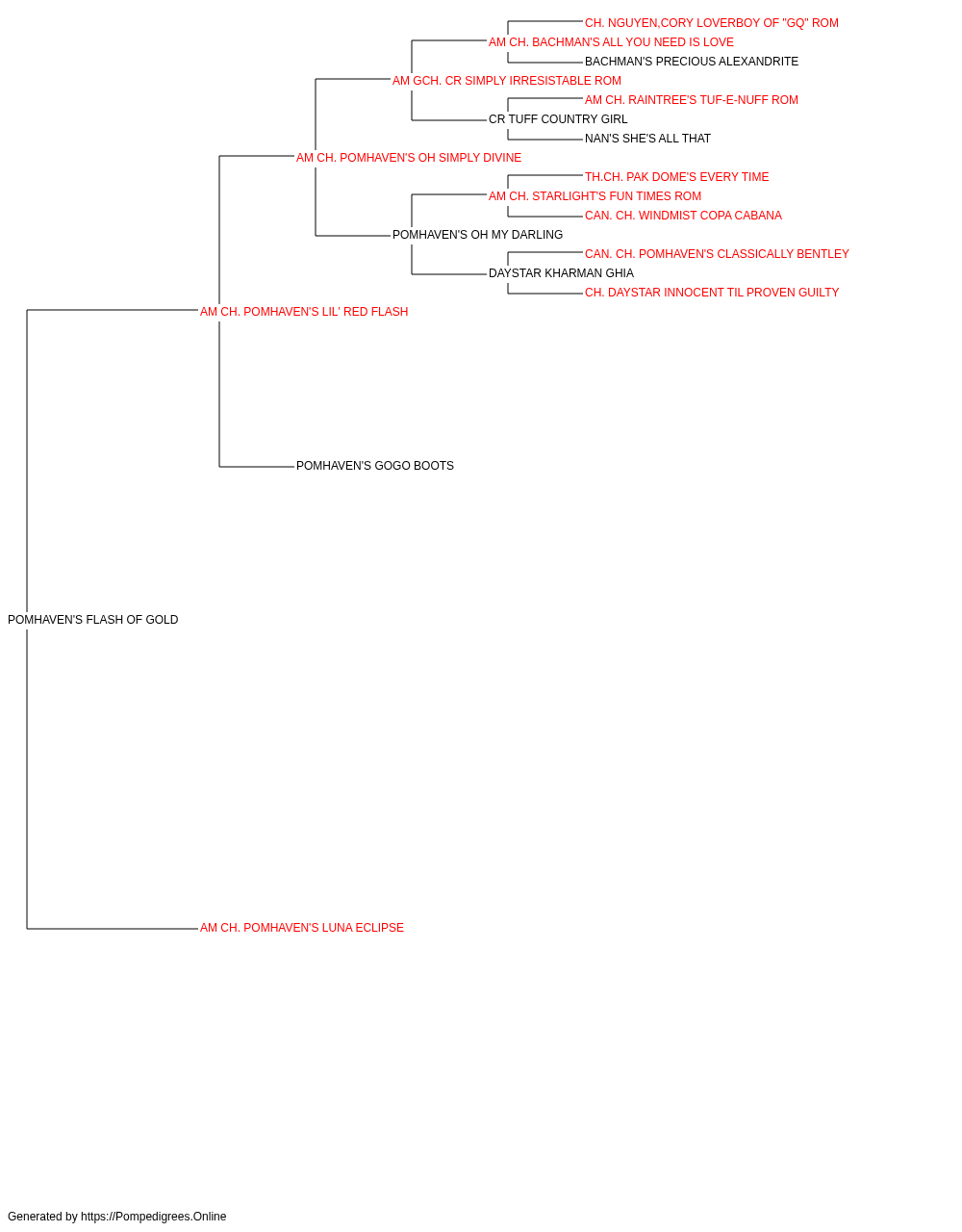 CH. NGUYEN,CORY LOVERBOY OF "GQ" ROM
AM CH. BACHMAN'S ALL YOU NEED IS LOVE
BACHMAN'S PRECIOUS ALEXANDRITE
AM GCH. CR SIMPLY IRRESISTABLE ROM
AM CH. RAINTREE'S TUF-E-NUFF ROM
CR TUFF COUNTRY GIRL
NAN'S SHE'S ALL THAT
AM CH. POMHAVEN'S OH SIMPLY DIVINE
TH.CH. PAK DOME'S EVERY TIME
AM CH. STARLIGHT'S FUN TIMES ROM
CAN. CH. WINDMIST COPA CABANA
POMHAVEN'S OH MY DARLING
CAN. CH. POMHAVEN'S CLASSICALLY BENTLEY
DAYSTAR KHARMAN GHIA
CH. DAYSTAR INNOCENT TIL PROVEN GUILTY
AM CH. POMHAVEN'S LIL' RED FLASH
POMHAVEN'S GOGO BOOTS
POMHAVEN'S FLASH OF GOLD
AM CH. POMHAVEN'S LUNA ECLIPSE

Generated by https://Pompedigrees.Online